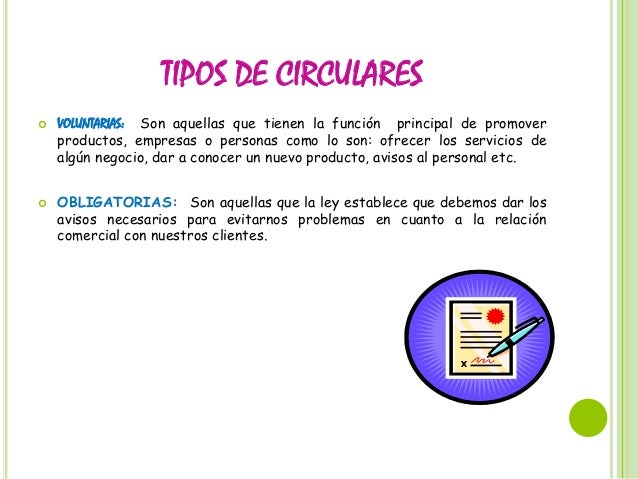 TIPOS DE CIRCULARES

VOLUNTARIAS: Son aquellas que tienen la función principal de promover productos, empresas o personas como lo son: ofrecer los servicios de algún negocio, dar a conocer un nuevo producto, avisos al personal etc.

OBLIGATORIAS: Son aquellas que la ley establece que debemos dar los avisos necesarios para evitarnos problemas en cuanto a la relación comercial con nuestros clientes.

x